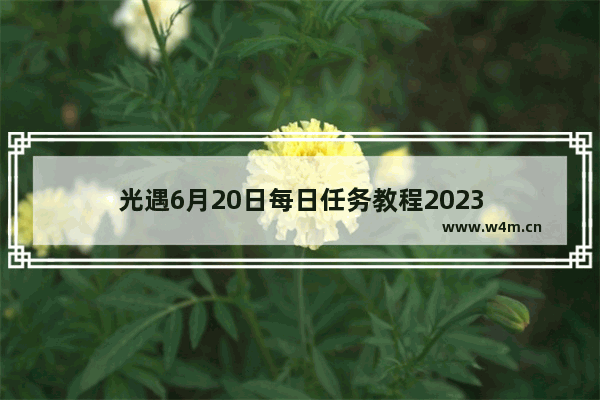 光遇6月20日每日任务教程2023

www.w4m.cn